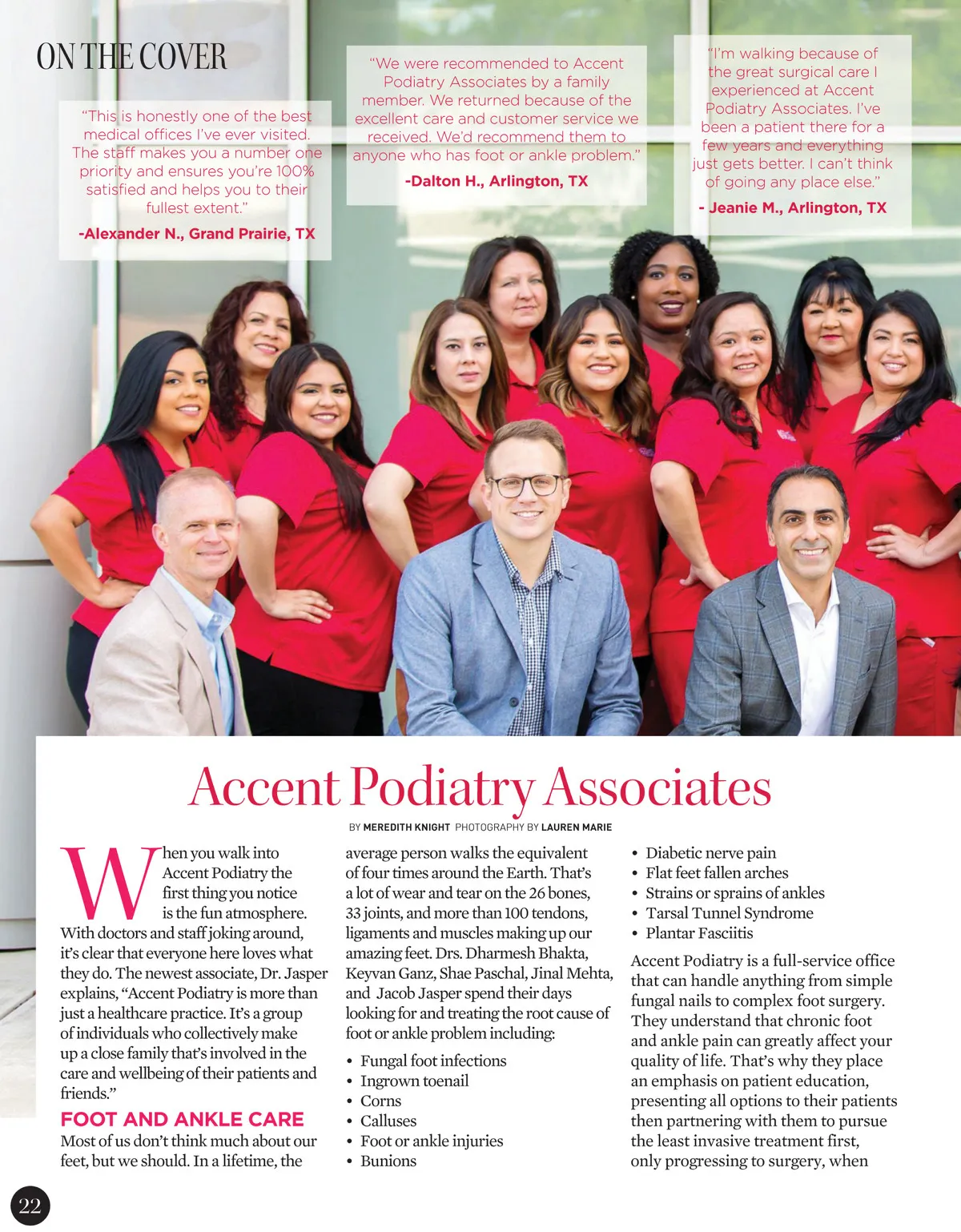 ON THE COVER

"This is honestly one of the best medical offices I've ever visited. The staff makes you a number one priority and ensures you're 100% satisfied and helps you to their fullest extent."

-Alexander N., Grand Prairie, TX

"We were recommended to Accent Podiatry Associates by a family member. We returned because of the excellent care and customer service we received. We'd recommend them to anyone who has foot or ankle problem."

-Dalton H., Arlington, TX

"I'm walking because of the great surgical care I experienced at Accent Podiatry Associates. I've been a patient there for a few years and everything just gets better. I can't think of going any place else."

- Jeanie M., Arlington, TX

Accent Podiatry Associates

BY MEREDITH KNIGHT PHOTOGRAPHY BY LAUREN MARIE

When you walk into Accent Podiatry the first thing you notice is the fun atmosphere. With doctors and staff joking around, it's clear that everyone here loves what they do. The newest associate, Dr. Jasper explains, "Accent Podiatry is more than just a healthcare practice. It's a group of individuals who collectively make up a close family that's involved in the care and wellbeing of their patients and friends."

FOOT AND ANKLE CARE

Most of us don't think much about our feet, but we should. In a lifetime, the average person walks the equivalent of four times around the Earth. That's a lot of wear and tear on the 26 bones, 33 joints, and more than 100 tendons, ligaments and muscles making up our amazing feet. Drs. Dharmesh Bhakta, Keyvan Ganz, Shae Paschal, Jinal Mehta, and Jacob Jasper spend their days looking for and treating the root cause of foot or ankle problem including:

• Fungal foot infections
• Ingrown toenail
• Corns
• Calluses
• Foot or ankle injuries
• Bunions
• Diabetic nerve pain
• Flat feet fallen arches
• Strains or sprains of ankles
• Tarsal Tunnel Syndrome
• Plantar Fasciitis

Accent Podiatry is a full-service office that can handle anything from simple fungal nails to complex foot surgery. They understand that chronic foot and ankle pain can greatly affect your quality of life. That's why they place an emphasis on patient education, presenting all options to their patients then partnering with them to pursue the least invasive treatment first, only progressing to surgery, when

22